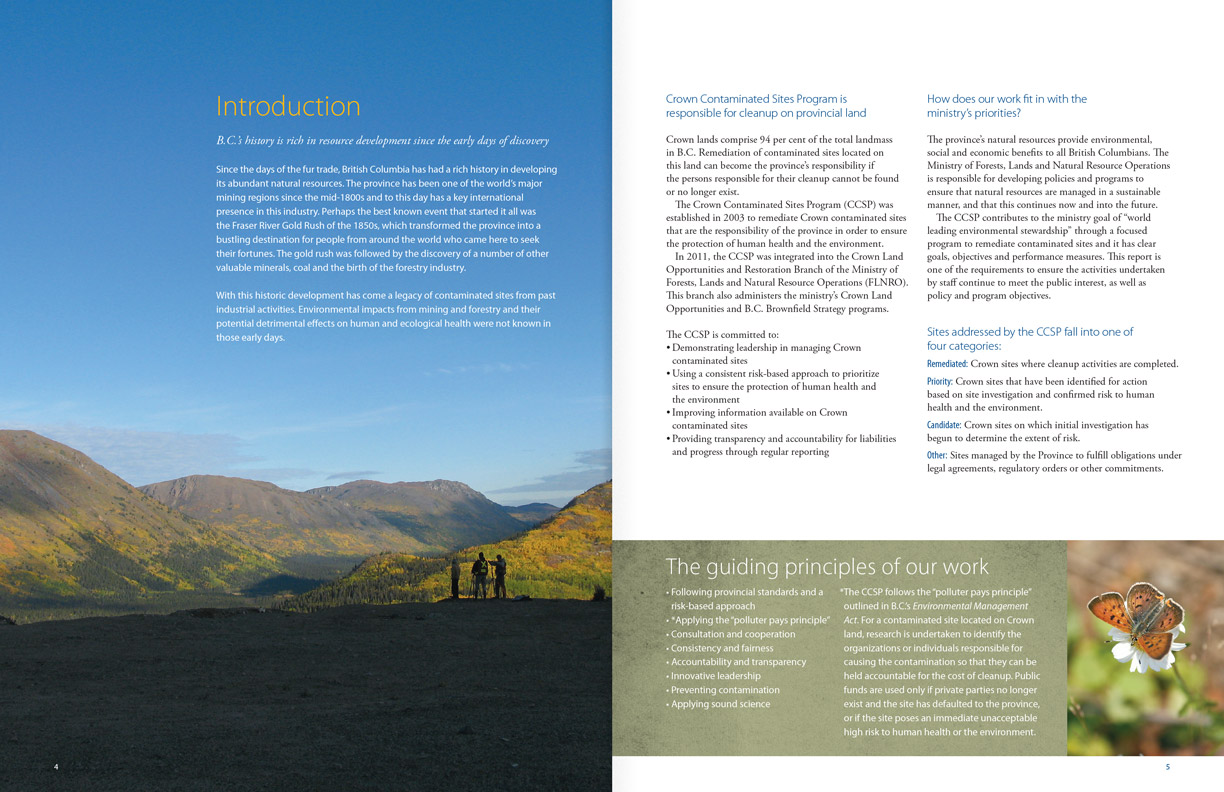 Introduction

B.C.'s history is rich in resource development since the early days of discovery

Since the days of the fur trade, British Columbia has had a rich history in developing its abundant natural resources. The province has been one of the world's major mining regions since the mid-1800s and to this day has a key international presence in this industry. Perhaps the best known event that started it all was the Fraser River Gold Rush of the 1850s, which transformed the province into a bustling destination for people from around the world who came here to seek their fortunes. The gold rush was followed by the discovery of a number of other valuable minerals, coal and the birth of the forestry industry.

With this historic development has come a legacy of contaminated sites from past industrial activities. Environmental impacts from mining and forestry and their potential detrimental effects on human and ecological health were not known in those early days.

4

Crown Contaminated Sites Program is responsible for cleanup on provincial land

Crown lands comprise 94 per cent of the total landmass in B.C. Remediation of contaminated sites located on this land can become the province's responsibility if the persons responsible for their cleanup cannot be found or no longer exist.

The Crown Contaminated Sites Program (CCSP) was established in 2003 to remediate Crown contaminated sites that are the responsibility of the province in order to ensure the protection of human health and the environment.

In 2011, the CCSP was integrated into the Crown Land Opportunities and Restoration Branch of the Ministry of Forests, Lands and Natural Resource Operations (FLNRO). This branch also administers the ministry's Crown Land Opportunities and B.C. Brownfield Strategy programs.

The CCSP is committed to:
• Demonstrating leadership in managing Crown contaminated sites
• Using a consistent risk-based approach to prioritize sites to ensure the protection of human health and the environment
• Improving information available on Crown contaminated sites
• Providing transparency and accountability for liabilities and progress through regular reporting

How does our work fit in with the ministry's priorities?

The province's natural resources provide environmental, social and economic benefits to all British Columbians. The Ministry of Forests, Lands and Natural Resource Operations is responsible for developing policies and programs to ensure that natural resources are managed in a sustainable manner, and that this continues now and into the future.

The CCSP contributes to the ministry goal of "world leading environmental stewardship" through a focused program to remediate contaminated sites and it has clear goals, objectives and performance measures. This report is one of the requirements to ensure the activities undertaken by staff continue to meet the public interest, as well as policy and program objectives.

Sites addressed by the CCSP fall into one of four categories:

Remediated: Crown sites where cleanup activities are completed.

Priority: Crown sites that have been identified for action based on site investigation and confirmed risk to human health and the environment.

Candidate: Crown sites on which initial investigation has begun to determine the extent of risk.

Other: Sites managed by the Province to fulfill obligations under legal agreements, regulatory orders or other commitments.

The guiding principles of our work

• Following provincial standards and a risk-based approach
• *Applying the "polluter pays principle"
• Consultation and cooperation
• Consistency and fairness
• Accountability and transparency
• Innovative leadership
• Preventing contamination
• Applying sound science

*The CCSP follows the "polluter pays principle" outlined in B.C.'s Environmental Management Act. For a contaminated site located on Crown land, research is undertaken to identify the organizations or individuals responsible for causing the contamination so that they can be held accountable for the cost of cleanup. Public funds are used only if private parties no longer exist and the site has defaulted to the province, or if the site poses an immediate unacceptable high risk to human health or the environment.

5